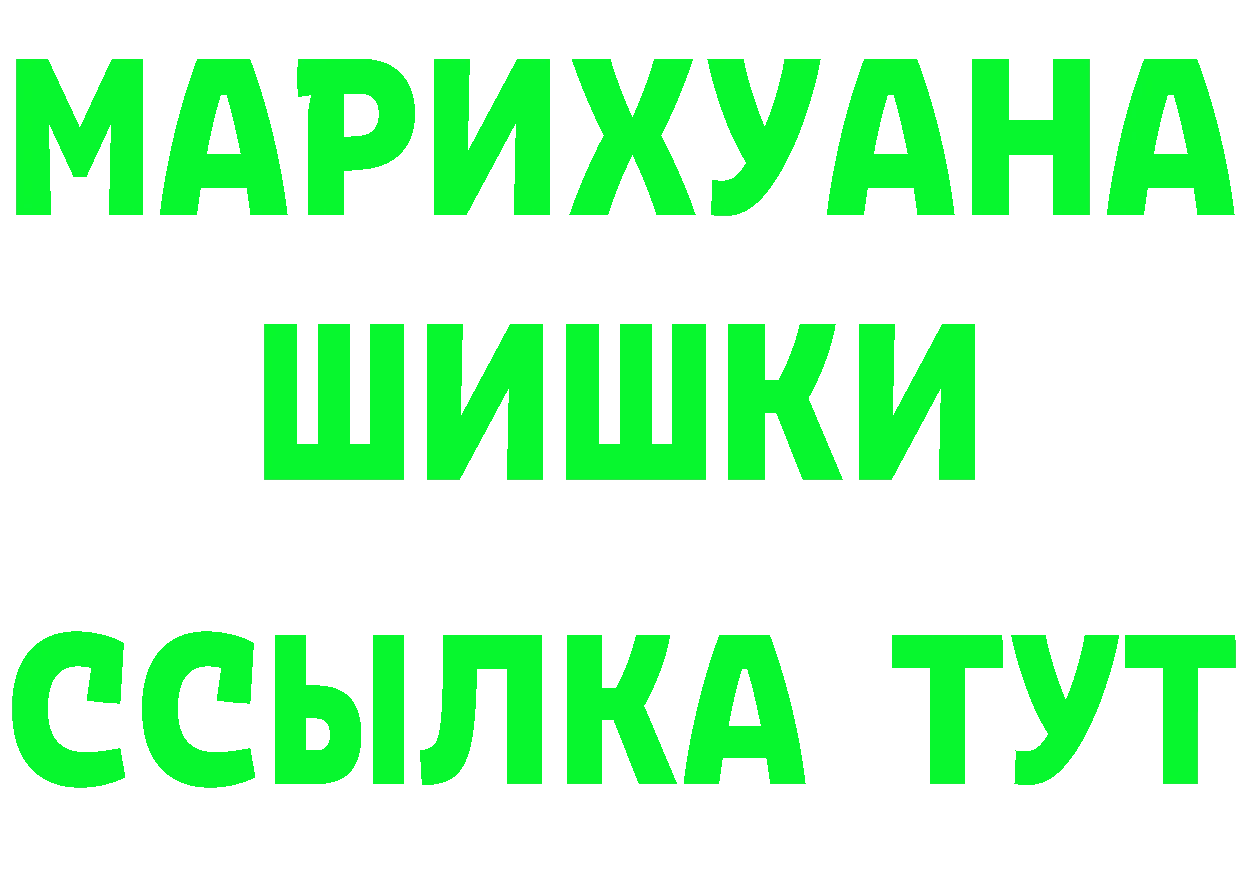 МАРИХУАНА
ШИШКИ
ССЫЛКА ТУТ